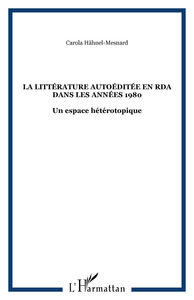 Carola Hähnel-Mesnard

LA LITTÉRATURE AUTOÉDITÉE EN RDA DANS LES ANNÉES 1980

Un espace hétérotopique

L'Harmattan